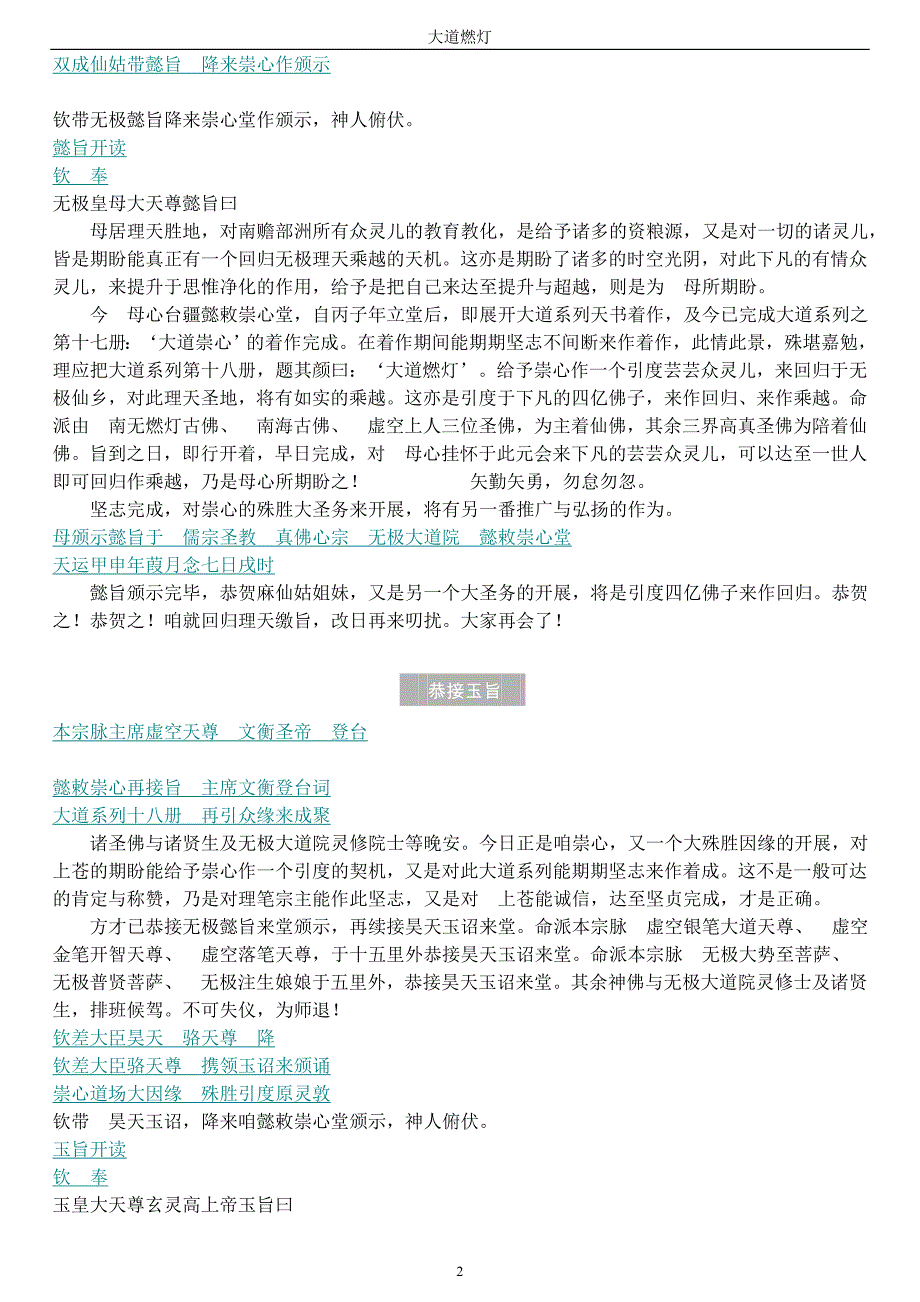 大道燃灯

双成仙姑带懿旨　降来崇心作颁示

钦带无极懿旨降来崇心堂作颁示，神人俯伏。
懿旨开读
钦　奉
无极皇母大天尊懿旨曰
母居理天胜地，对南赡部洲所有众灵儿的教育教化，是给予诸多的资粮源，又是对一切的诸灵儿，皆是期盼能真正有一个回归无极理天乘越的天机。这亦是期盼了诸多的时空光阴，对此下凡的有情众灵儿，来提升于思惟净化的作用，给予是把自己来达至提升与超越，则是为　母所期盼。
今　母心台疆懿敕崇心堂，自丙子年立堂后，即展开大道系列天书着作，及今已完成大道系列之第十七册：‘大道崇心’的着作完成。在着作期间能期期坚志不间断来作着作，此情此景，殊堪嘉勉，理应把大道系列第十八册，题其颜曰：‘大道燃灯’。给予崇心作一个引度芸芸众灵儿，来回归于无极仙乡，对此理天圣地，将有如实的乘越。这亦是引度于下凡的四亿佛子，来作回归、来作乘越。命派由　南无燃灯古佛、　南海古佛、　虚空上人三位圣佛，为主着仙佛，其余三界高真圣佛为陪着仙佛。旨到之日，即行开着，早日完成，对　母心挂怀于此元会来下凡的芸芸众灵儿，可以达至一世人即可回归作乘越，乃是母心所期盼之！　矢勤矢勇，勿怠勿忽。
坚志完成，对崇心的殊胜大圣务来开展，将有另一番推广与弘扬的作为。
母颁示懿旨于　儒宗圣教　真佛心宗　无极大道院　懿敕崇心堂
天运甲申年葭月念七日戌时
懿旨颁示完毕，恭贺麻仙姑姐妹，又是另一个大圣务的开展，将是引度四亿佛子来作回归。恭贺之！恭贺之！咱就回归理天缴旨，改日再来叨扰。大家再会了！

恭接玉旨

本宗脉主席虚空天尊　文衡圣帝　登台

懿敕崇心再接旨　主席文衡登台词
大道系列十八册　再引众缘来成聚
诸圣佛与诸贤生及无极大道院灵修院士等晚安。今日正是咱崇心，又一个大殊胜因缘的开展，对上苍的期盼能给予崇心作一个引度的契机，又是对此大道系列能期期坚志来作着成。这不是一般可达的肯定与称赞，乃是对理笔宗主能作此坚志，又是对　上苍能诚信，达至坚贞完成，才是正确。
方才已恭接无极懿旨来堂颁示，再续接昊天玉诏来堂。命派本宗脉　虚空银笔大道天尊、　虚空金笔开智天尊、　虚空落笔天尊，于十五里外恭接昊天玉诏来堂。命派本宗脉　无极大势至菩萨、　无极普贤菩萨、　无极注生娘娘于五里外，恭接昊天玉诏来堂。其余神佛与无极大道院灵修士及诸贤生，排班候驾。不可失仪，为师退！
钦差大臣昊天　骆天尊　降
钦差大臣骆天尊　携领玉诏来颁诵
崇心道场大因缘　殊胜引度原灵敦
钦带　昊天玉诏，降来咱懿敕崇心堂颁示，神人俯伏。
玉旨开读
钦　奉
玉皇大天尊玄灵高上帝玉旨曰

2